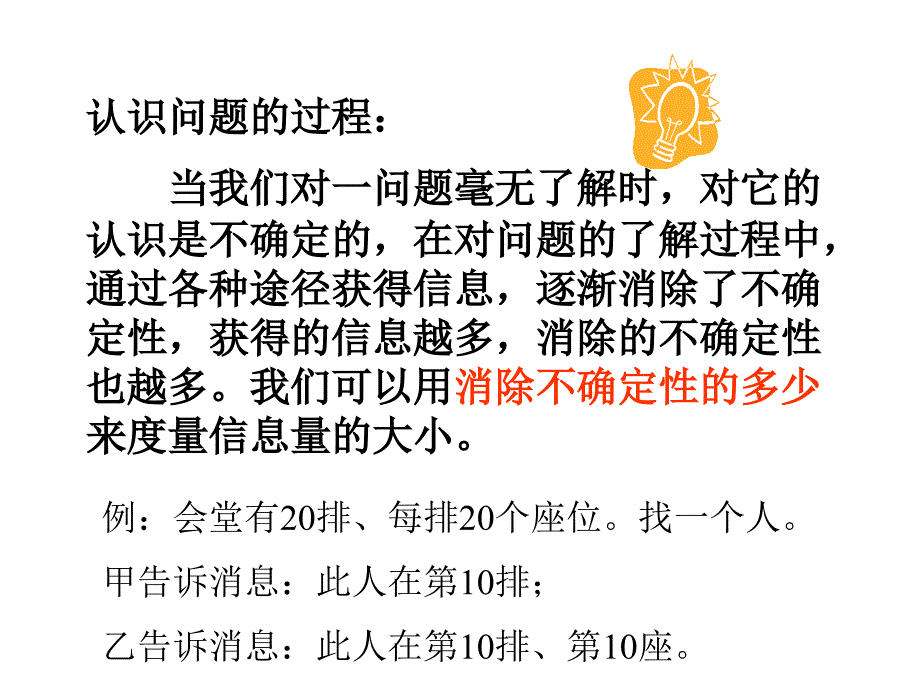 认识问题的过程：

当我们对一问题毫无了解时，对它的认识是不确定的，在对问题的了解过程中，通过各种途径获得信息，逐渐消除了不确定性，获得的信息越多，消除的不确定性也越多。我们可以用消除不确定性的多少来度量信息量的大小。

例：会堂有20排、每排20个座位。找一个人。

甲告诉消息：此人在第10排；

乙告诉消息：此人在第10排、第10座。